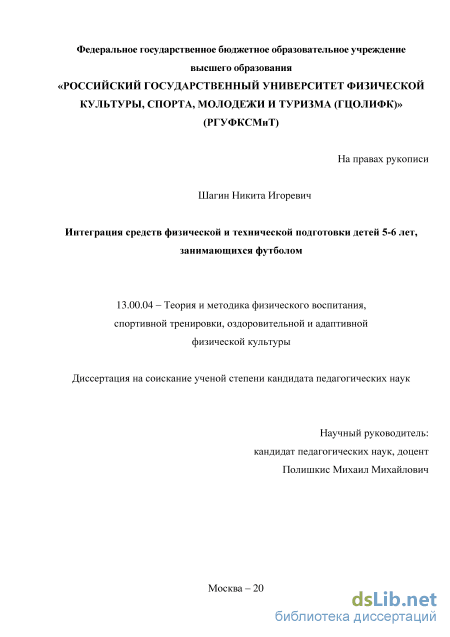 Федеральное государственное бюджетное образовательное учреждение высшего образования
«РОССИЙСКИЙ ГОСУДАРСТВЕННЫЙ УНИВЕРСИТЕТ ФИЗИЧЕСКОЙ КУЛЬТУРЫ, СПОРТА, МОЛОДЕЖИ И ТУРИЗМА (ГЦОЛИФК)»
(РГУФКСМиТ)

На правах рукописи

Шагин Никита Игоревич

Интеграция средств физической и технической подготовки детей 5-6 лет, занимающихся футболом

13.00.04 – Теория и методика физического воспитания, спортивной тренировки, оздоровительной и адаптивной физической культуры

Диссертация на соискание ученой степени кандидата педагогических наук

Научный руководитель:
кандидат педагогических наук, доцент
Полишкис Михаил Михайлович

Москва – 20

dsLib.net
библиотека диссертаций